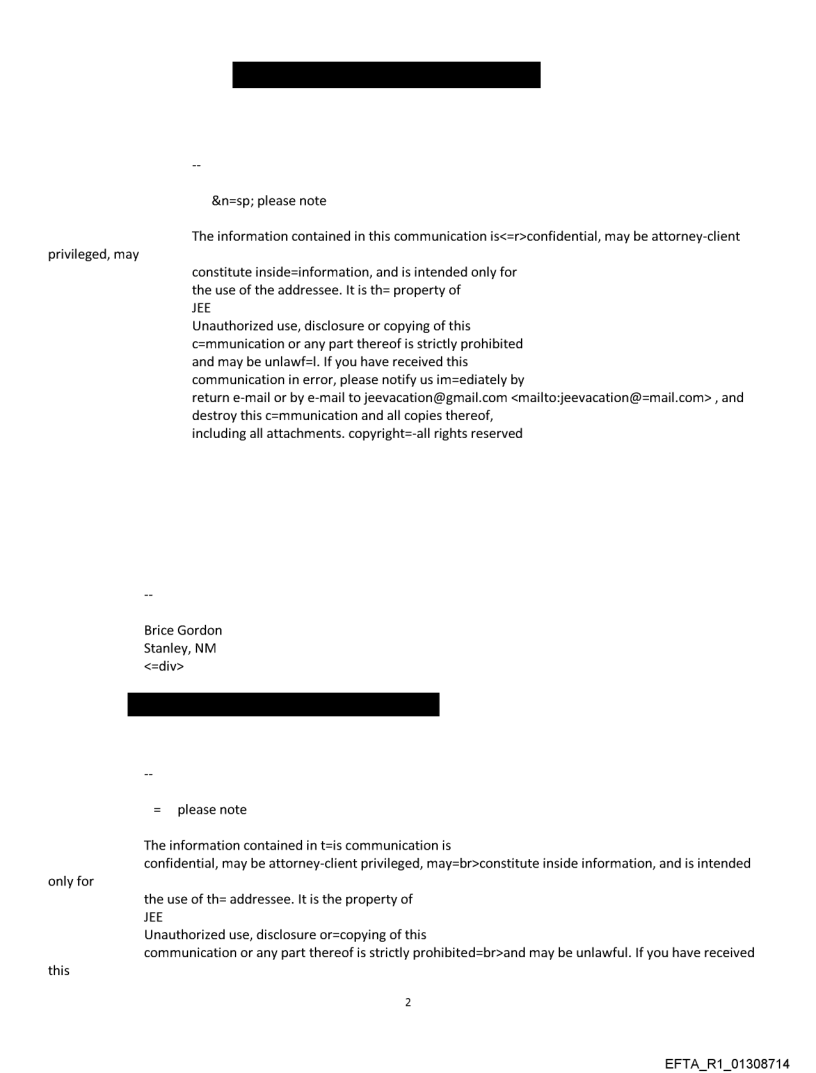 --

&n=sp; please note

The information contained in this communication is<=r>confidential, may be attorney-client privileged, may
constitute inside=information, and is intended only for
the use of the addressee. It is th= property of
JEE
Unauthorized use, disclosure or copying of this
c=mmunication or any part thereof is strictly prohibited
and may be unlawf=l. If you have received this
communication in error, please notify us im=ediately by
return e-mail or by e-mail to jeevacation@gmail.com <mailto:jeevacation@=mail.com> , and
destroy this c=mmunication and all copies thereof,
including all attachments. copyright=-all rights reserved

--

Brice Gordon
Stanley, NM
<=div>

--

= please note

The information contained in t=is communication is
confidential, may be attorney-client privileged, may=br>constitute inside information, and is intended only for
the use of th= addressee. It is the property of
JEE
Unauthorized use, disclosure or=copying of this
communication or any part thereof is strictly prohibited=br>and may be unlawful. If you have received this

2

EFTA_R1_01308714